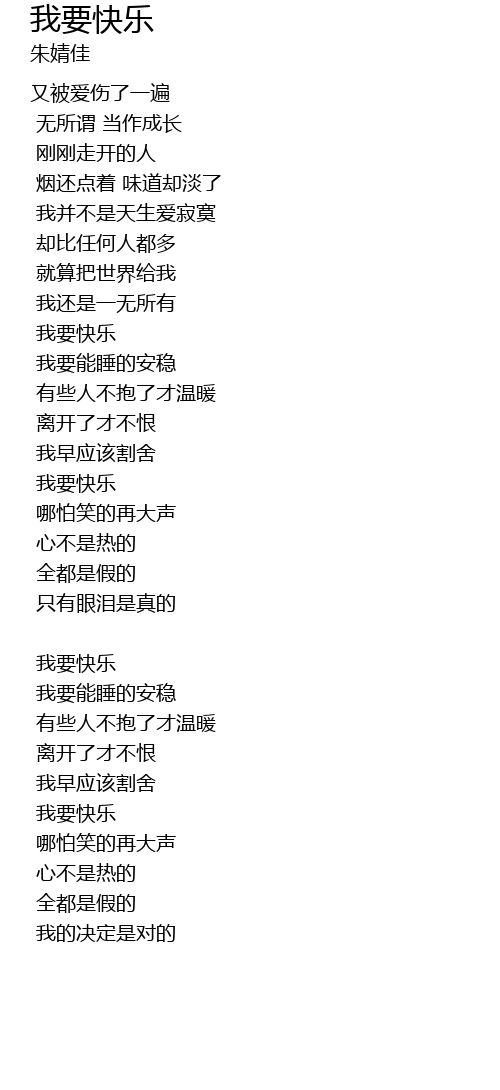 我要快乐
朱婧佳

又被爱伤了一遍
无所谓 当作成长
刚刚走开的人
烟还点着 味道却淡了
我并不是天生爱寂寞
却比任何人都多
就算把世界给我
我还是一无所有
我要快乐
我要能睡的安稳
有些人不抱了才温暖
离开了才不恨
我早应该割舍
我要快乐
哪怕笑的再大声
心不是热的
全都是假的
只有眼泪是真的

我要快乐
我要能睡的安稳
有些人不抱了才温暖
离开了才不恨
我早应该割舍
我要快乐
哪怕笑的再大声
心不是热的
全都是假的
我的决定是对的